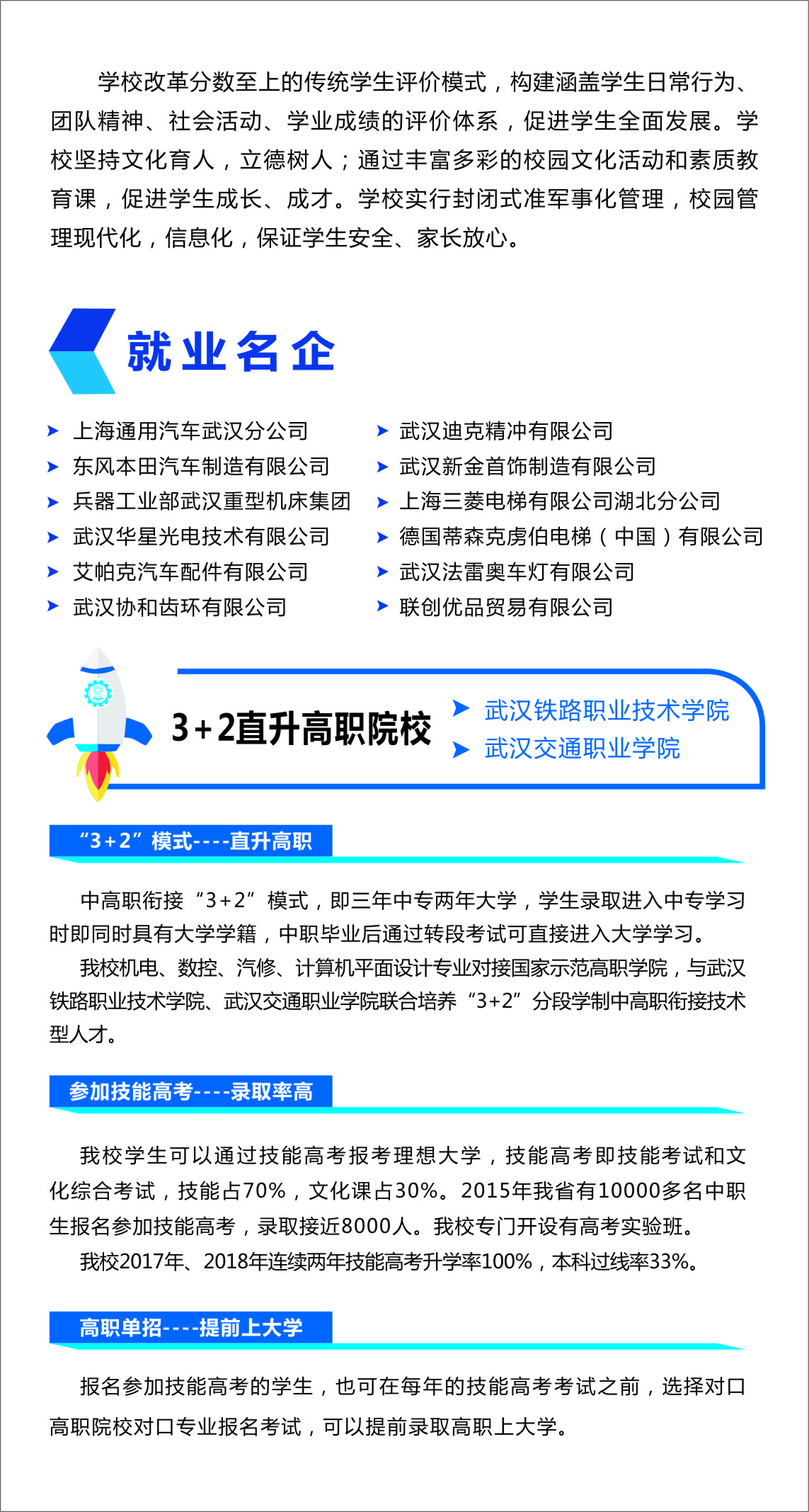 学校改革分数至上的传统学生评价模式，构建涵盖学生日常行为、团队精神、社会活动、学业成绩的评价体系，促进学生全面发展。学校坚持文化育人，立德树人；通过丰富多彩的校园文化活动和素质教育课，促进学生成长、成才。学校实行封闭式准军事化管理，校园管理现代化，信息化，保证学生安全、家长放心。

就业名企

上海通用汽车武汉分公司
东风本田汽车制造有限公司
兵器工业部武汉重型机床集团
武汉华星光电技术有限公司
艾帕克汽车配件有限公司
武汉协和齿环有限公司

武汉迪克精冲有限公司
武汉新金首饰制造有限公司
上海三菱电梯有限公司湖北分公司
德国蒂森克虏伯电梯（中国）有限公司
武汉法雷奥车灯有限公司
联创优品贸易有限公司

3+2直升高职院校

武汉铁路职业技术学院
武汉交通职业学院

“3+2”模式----直升高职

中高职衔接“3+2”模式，即三年中专两年大学，学生录取进入中专学习时即同时具有大学学籍，中职毕业后通过转段考试可直接进入大学学习。

我校机电、数控、汽修、计算机平面设计专业对接国家示范高职学院，与武汉铁路职业技术学院、武汉交通职业学院联合培养“3+2”分段学制中高职衔接技术型人才。

参加技能高考----录取率高

我校学生可以通过技能高考报考理想大学，技能高考即技能考试和文化综合考试，技能占70%，文化课占30%。2015年我省有10000多名中职生报名参加技能高考，录取接近8000人。我校专门开设有高考实验班。

我校2017年、2018年连续两年技能高考升学率100%，本科过线率33%。

高职单招----提前上大学

报名参加技能高考的学生，也可在每年的技能高考考试之前，选择对口高职院校对口专业报名考试，可以提前录取高职上大学。